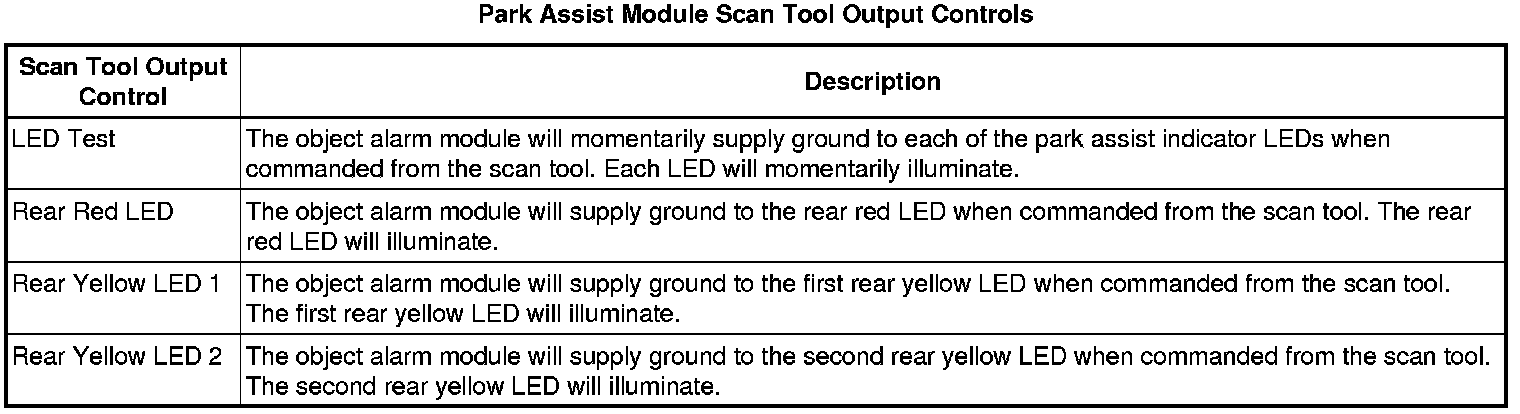 Park Assist Module Scan Tool Output Controls

| Scan Tool Output Control | Description |
|---|---|
| LED Test | The object alarm module will momentarily supply ground to each of the park assist indicator LEDs when commanded from the scan tool. Each LED will momentarily illuminate. |
| Rear Red LED | The object alarm module will supply ground to the rear red LED when commanded from the scan tool. The rear red LED will illuminate. |
| Rear Yellow LED 1 | The object alarm module will supply ground to the first rear yellow LED when commanded from the scan tool. The first rear yellow LED will illuminate. |
| Rear Yellow LED 2 | The object alarm module will supply ground to the second rear yellow LED when commanded from the scan tool. The second rear yellow LED will illuminate. |